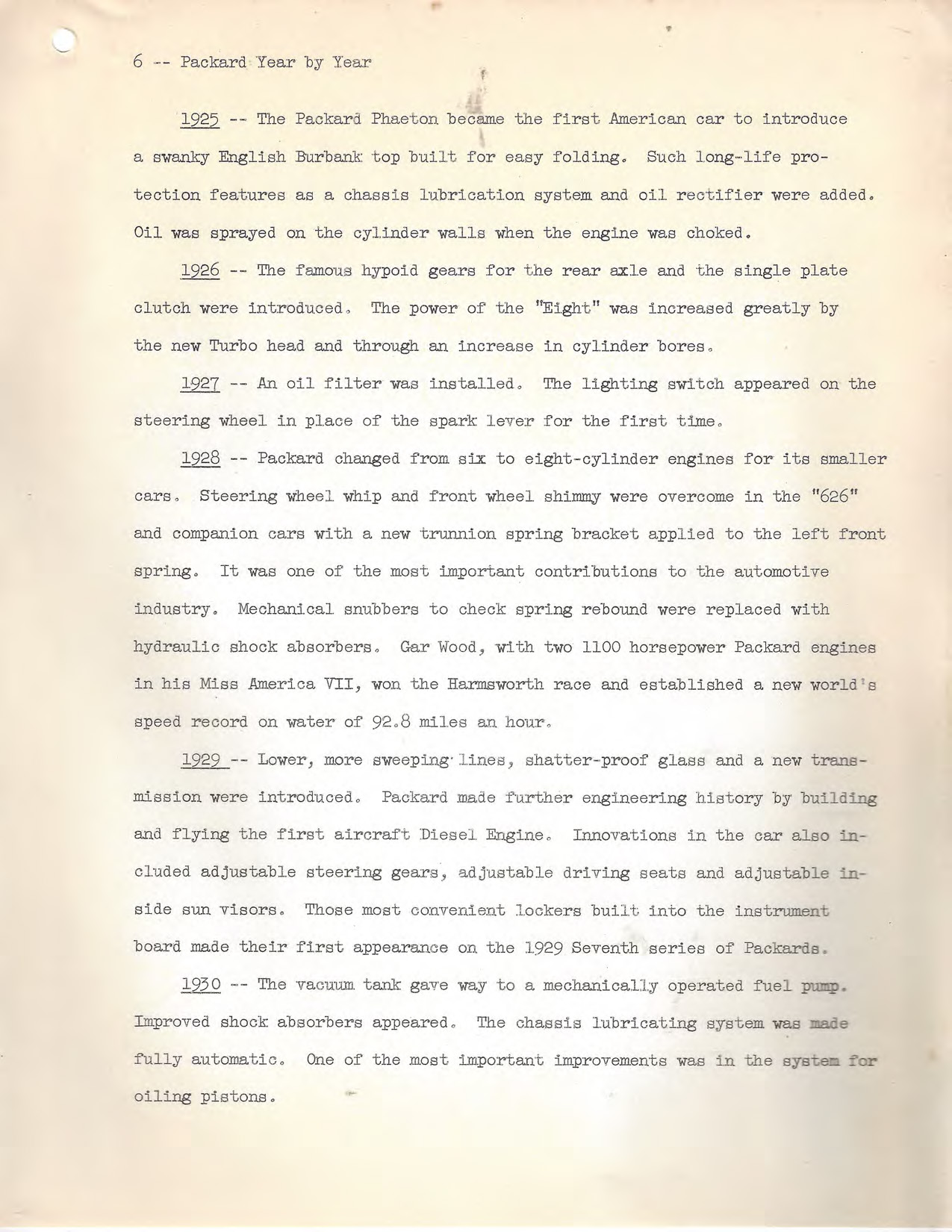 6 -- Packard Year by Year

1925 -- The Packard Phaeton became the first American car to introduce a swanky English Burbank top built for easy folding. Such long-life protection features as a chassis lubrication system and oil rectifier were added. Oil was sprayed on the cylinder walls when the engine was choked.

1926 -- The famous hypoid gears for the rear axle and the single plate clutch were introduced. The power of the "Eight" was increased greatly by the new Turbo head and through an increase in cylinder bores.

1927 -- An oil filter was installed. The lighting switch appeared on the steering wheel in place of the spark lever for the first time.

1928 -- Packard changed from six to eight-cylinder engines for its smaller cars. Steering wheel whip and front wheel shimmy were overcome in the "626" and companion cars with a new trunnion spring bracket applied to the left front spring. It was one of the most important contributions to the automotive industry. Mechanical snubbers to check spring rebound were replaced with hydraulic shock absorbers. Gar Wood, with two 1100 horsepower Packard engines in his Miss America VII, won the Harmsworth race and established a new world's speed record on water of 92.8 miles an hour.

1929 -- Lower, more sweeping lines, shatter-proof glass and a new transmission were introduced. Packard made further engineering history by building and flying the first aircraft Diesel Engine. Innovations in the car also included adjustable steering gears, adjustable driving seats and adjustable inside sun visors. Those most convenient lockers built into the instrument board made their first appearance on the 1929 Seventh series of Packards.

1930 -- The vacuum tank gave way to a mechanically operated fuel pump. Improved shock absorbers appeared. The chassis lubricating system was made fully automatic. One of the most important improvements was in the system for oiling pistons.